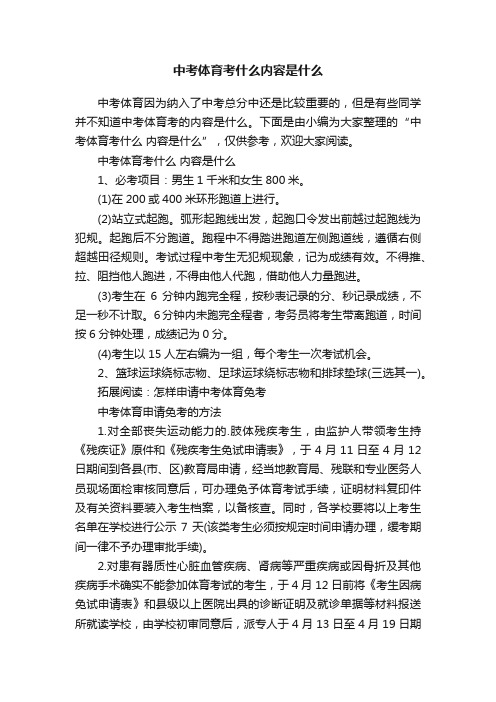 中考体育考什么内容是什么

中考体育因为纳入了中考总分中还是比较重要的，但是有些同学并不知道中考体育考的内容是什么。下面是由小编为大家整理的“中考体育考什么 内容是什么”，仅供参考，欢迎大家阅读。

中考体育考什么 内容是什么

1、必考项目：男生 1 千米和女生 800 米。

(1)在 200 或 400 米环形跑道上进行。

(2)站立式起跑。弧形起跑线出发，起跑口令发出前越过起跑线为犯规。起跑后不分跑道。跑程中不得踏进跑道左侧跑道线，遵循右侧超越田径规则。考试过程中考生无犯规现象，记为成绩有效。不得推、拉、阻挡他人跑进，不得由他人代跑，借助他人力量跑进。

(3)考生在 6 分钟内跑完全程，按秒表记录的分、秒记录成绩，不足一秒不计取。6 分钟内未跑完全程者，考务员将考生带离跑道，时间按 6 分钟处理，成绩记为 0 分。

(4)考生以 15 人左右编为一组，每个考生一次考试机会。

2、篮球运球绕标志物、足球运球绕标志物和排球垫球(三选其一)。

拓展阅读：怎样申请中考体育免考

中考体育申请免考的方法

1.对全部丧失运动能力的.肢体残疾考生，由监护人带领考生持《残疾证》原件和《残疾考生免试申请表》，于 4 月 11 日至 4 月 12 日期间到各县(市、区)教育局申请，经当地教育局、残联和专业医务人员现场面检审核同意后，可办理免予体育考试手续，证明材料复印件及有关资料要装入考生档案，以备核查。同时，各学校要将以上考生名单在学校进行公示 7 天(该类考生必须按规定时间申请办理，缓考期间一律不予办理审批手续)。

2.对患有器质性心脏血管疾病、肾病等严重疾病或因骨折及其他疾病手术确实不能参加体育考试的考生，于 4 月 12 日前将《考生因病免试申请表》和县级以上医院出具的诊断证明及就诊单据等材料报送所就读学校，由学校初审同意后，派专人于 4 月 13 日至 4 月 19 日期